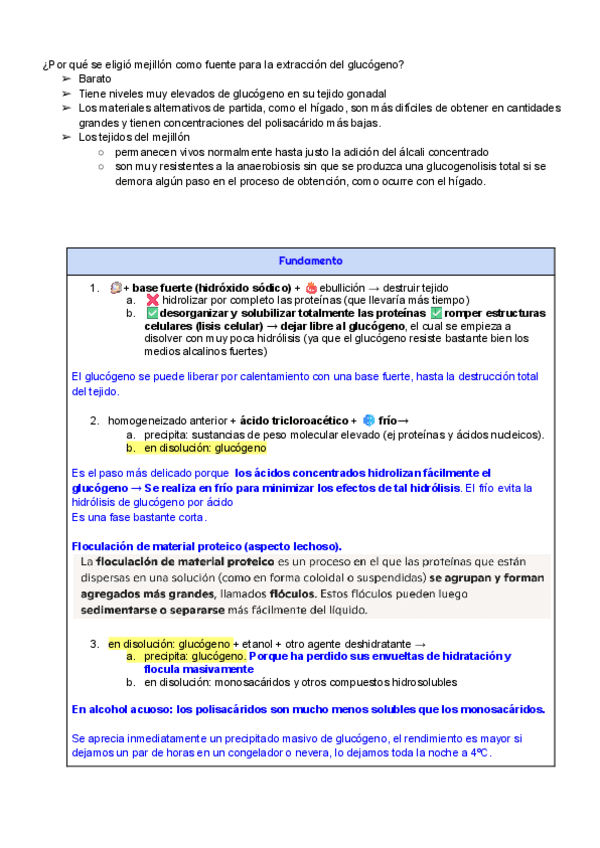 ¿Por qué se eligió mejillón como fuente para la extracción del glucógeno?
➢ Barato
➢ Tiene niveles muy elevados de glucógeno en su tejido gonadal
➢ Los materiales alternativos de partida, como el hígado, son más difíciles de obtener en cantidades grandes y tienen concentraciones del polisacárido más bajas.
➢ Los tejidos del mejillón
○ permanecen vivos normalmente hasta justo la adición del álcali concentrado
○ son muy resistentes a la anaerobiosis sin que se produzca una glucogenolisis total si se demora algún paso en el proceso de obtención, como ocurre con el hígado.

Fundamento

1. + base fuerte (hidróxido sódico) + ebullición → destruir tejido
a. ❌ hidrolizar por completo las proteínas (que llevaría más tiempo)
b. ✅ desorganizar y solubilizar totalmente las proteínas ✅ romper estructuras celulares (lisis celular) → dejar libre al glucógeno, el cual se empieza a disolver con muy poca hidrólisis (ya que el glucógeno resiste bastante bien los medios alcalinos fuertes)

El glucógeno se puede liberar por calentamiento con una base fuerte, hasta la destrucción total del tejido.

2. homogeneizado anterior + ácido tricloroacético + frío→
a. precipita: sustancias de peso molecular elevado (ej proteínas y ácidos nucleicos).
b. en disolución: glucógeno

Es el paso más delicado porque los ácidos concentrados hidrolizan fácilmente el glucógeno → Se realiza en frío para minimizar los efectos de tal hidrólisis. El frío evita la hidrólisis de glucógeno por ácido
Es una fase bastante corta.

Floculación de material proteico (aspecto lechoso).
La floculación de material proteico es un proceso en el que las proteínas que están dispersas en una solución (como en forma coloidal o suspendidas) se agrupan y forman agregados más grandes, llamados flóculos. Estos flóculos pueden luego sedimentarse o separarse más fácilmente del líquido.

3. en disolución: glucógeno + etanol + otro agente deshidratante →
a. precipita: glucógeno. Porque ha perdido sus envueltas de hidratación y flocula masivamente
b. en disolución: monosacáridos y otros compuestos hidrosolubles

En alcohol acuoso: los polisacáridos son mucho menos solubles que los monosacáridos.

Se aprecia inmediatamente un precipitado masivo de glucógeno, el rendimiento es mayor si dejamos un par de horas en un congelador o nevera, lo dejamos toda la noche a 4ºC.